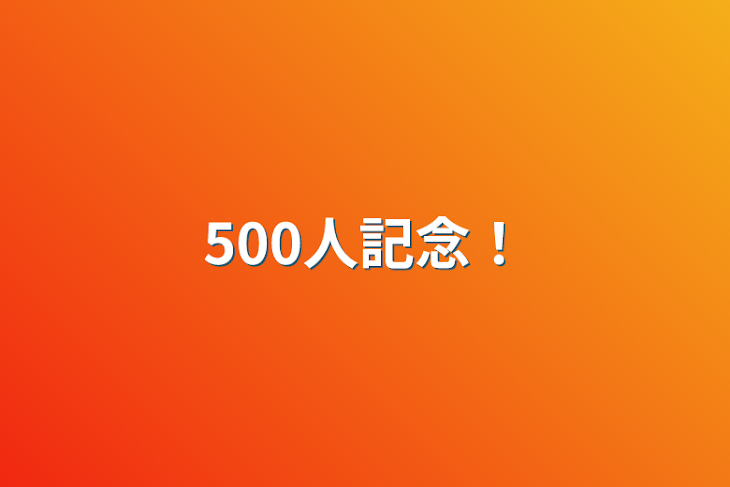 500人記念！